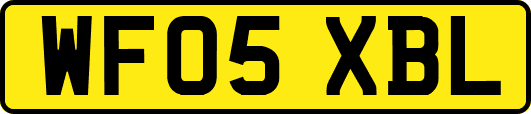 WF05 XBL